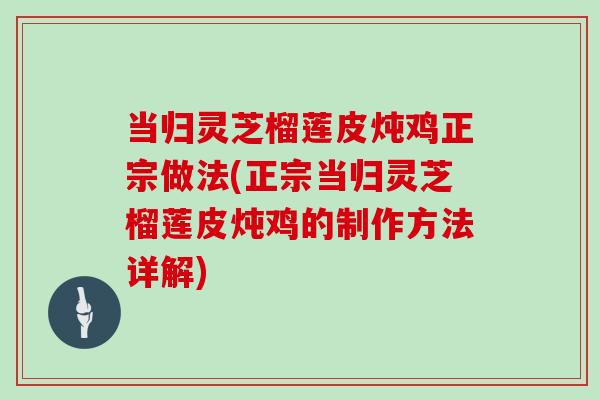 当归灵芝榴莲皮炖鸡正宗做法(正宗当归灵芝榴莲皮炖鸡的制作方法详解)